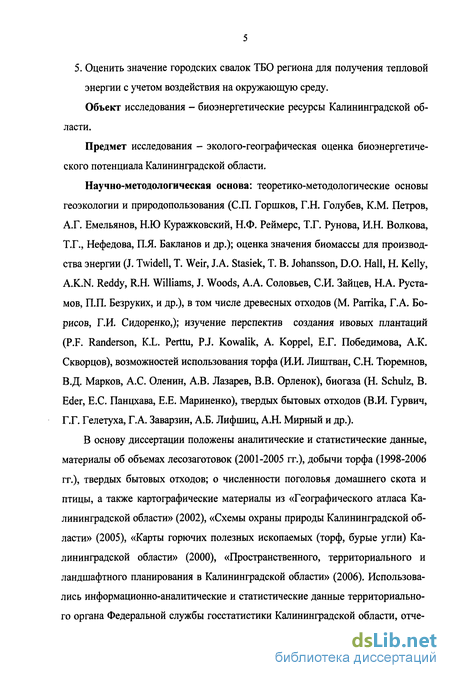 5

5. Оценить значение городских свалок ТБО региона для получения тепловой энергии с учетом воздействия на окружающую среду.

Объект исследования – биоэнергетические ресурсы Калининградской области.

Предмет исследования – эколого-географическая оценка биоэнергетического потенциала Калининградской области.

Научно-методологическая основа: теоретико-методологические основы геоэкологии и природопользования (С.П. Горшков, Г.Н. Голубев, К.М. Петров, А.Г. Емельянов, Н.Ю Куражковский, Н.Ф. Реймерс, Т.Г. Рунова, И.Н. Волкова, Т.Г., Нефедова, П.Я. Бакланов и др.); оценка значения биомассы для производства энергии (J. Twidell, T. Weir, J.A. Stasiek, T. B. Johansson, D.O. Hall, H. Kelly, A.K.N. Reddy, R.H. Williams, J. Woods, А.А. Соловьев, С.И. Зайцев, Н.А. Рустамов, П.П. Безруких, и др.), в том числе древесных отходов (M. Parrika, Г.А. Борисов, Г.И. Сидоренко,); изучение перспектив создания ивовых плантаций (P.F. Randerson, K.L. Perttu, P.J. Kowalik, A. Koppel, Е.Г. Победимова, А.К. Скворцов), возможностей использования торфа (И.И. Лиштван, С.Н. Тюремнов, В.Д. Марков, А.С. Оленин, А.В. Лазарев, В.В. Орленок), биогаза (H. Schulz, B. Eder, Е.С. Панцхава, Е.Е. Мариненко), твердых бытовых отходов (В.И. Гурвич, Г.Г. Гелетуха, Г.А. Заварзин, А.Б. Лифшиц, А.Н. Мирный и др.).

В основу диссертации положены аналитические и статистические данные, материалы об объемах лесозаготовок (2001-2005 гг.), добычи торфа (1998-2006 гг.), твердых бытовых отходов; о численности поголовья домашнего скота и птицы, а также картографические материалы из «Географического атласа Калининградской области» (2002), «Схемы охраны природы Калининградской области» (2005), «Карты горючих полезных ископаемых (торф, бурые угли) Калининградской области» (2000), «Пространственного, территориального и ландшафтного планирования в Калининградской области» (2006). Использовались информационно-аналитические и статистические данные территориального органа Федеральной службы госстатистики Калининградской области, отче-

dsLib.net
библиотека диссертаций